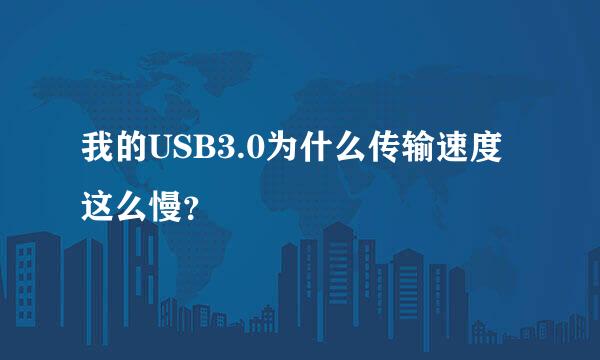 我的USB3.0为什么传输速度这么慢?